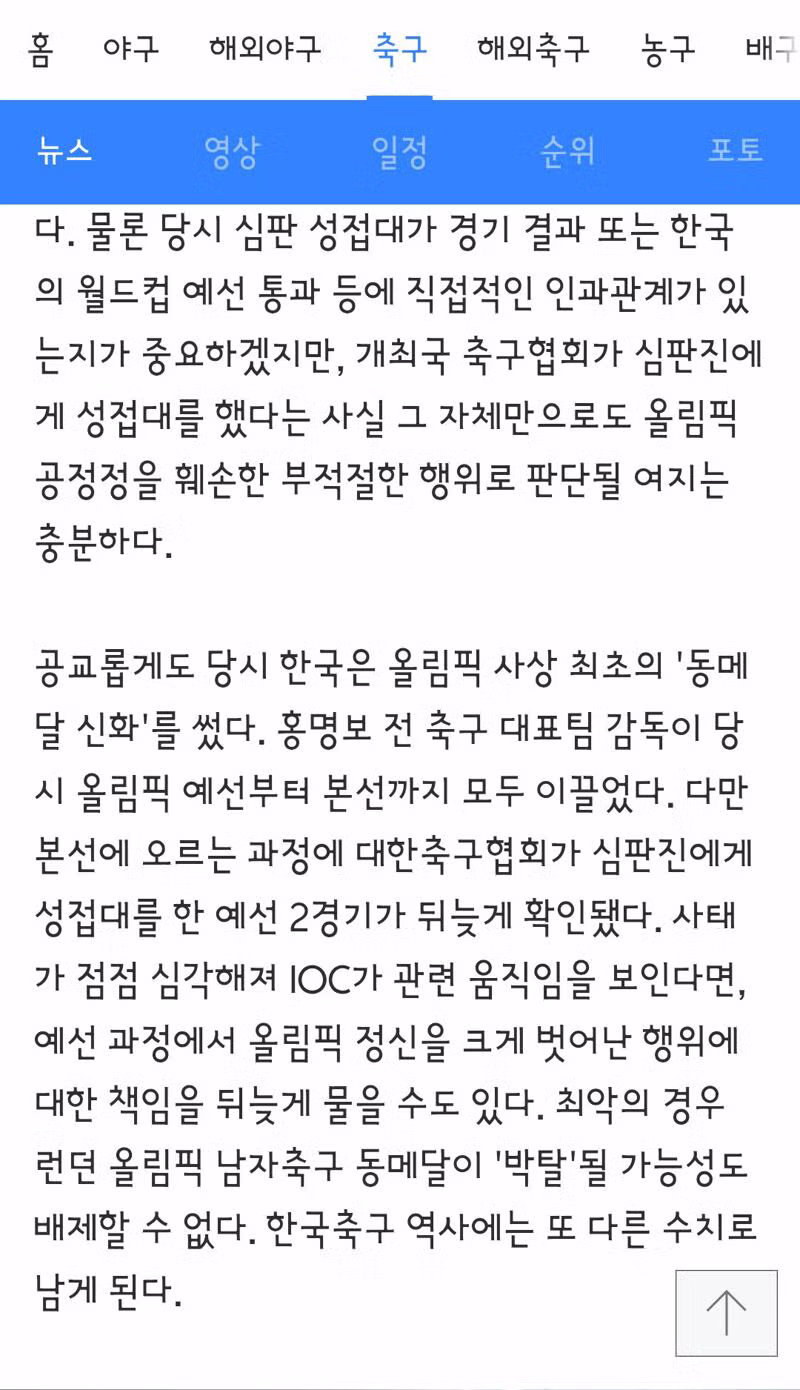 홈 야구 해외야구 축구 해외축구 농구 배구

뉴스 영상 일정 순위 포토

다. 물론 당시 심판 성접대가 경기 결과 또는 한국의 월드컵 예선 통과 등에 직접적인 인과관계가 있는지가 중요하겠지만, 개최국 축구협회가 심판진에게 성접대를 했다는 사실 그 자체만으로도 올림픽 공정정을 훼손한 부적절한 행위로 판단될 여지는 충분하다.

공교롭게도 당시 한국은 올림픽 사상 최초의 '동메달 신화'를 썼다. 홍명보 전 축구 대표팀 감독이 당시 올림픽 예선부터 본선까지 모두 이끌었다. 다만 본선에 오르는 과정에 대한축구협회가 심판진에게 성접대를 한 예선 2경기가 뒤늦게 확인됐다. 사태가 점점 심각해져 IOC가 관련 움직임을 보인다면, 예선 과정에서 올림픽 정신을 크게 벗어난 행위에 대한 책임을 뒤늦게 물을 수도 있다. 최악의 경우 런던 올림픽 남자축구 동메달이 '박탈'될 가능성도 배제할 수 없다. 한국축구 역사에는 또 다른 수치로 남게 된다.